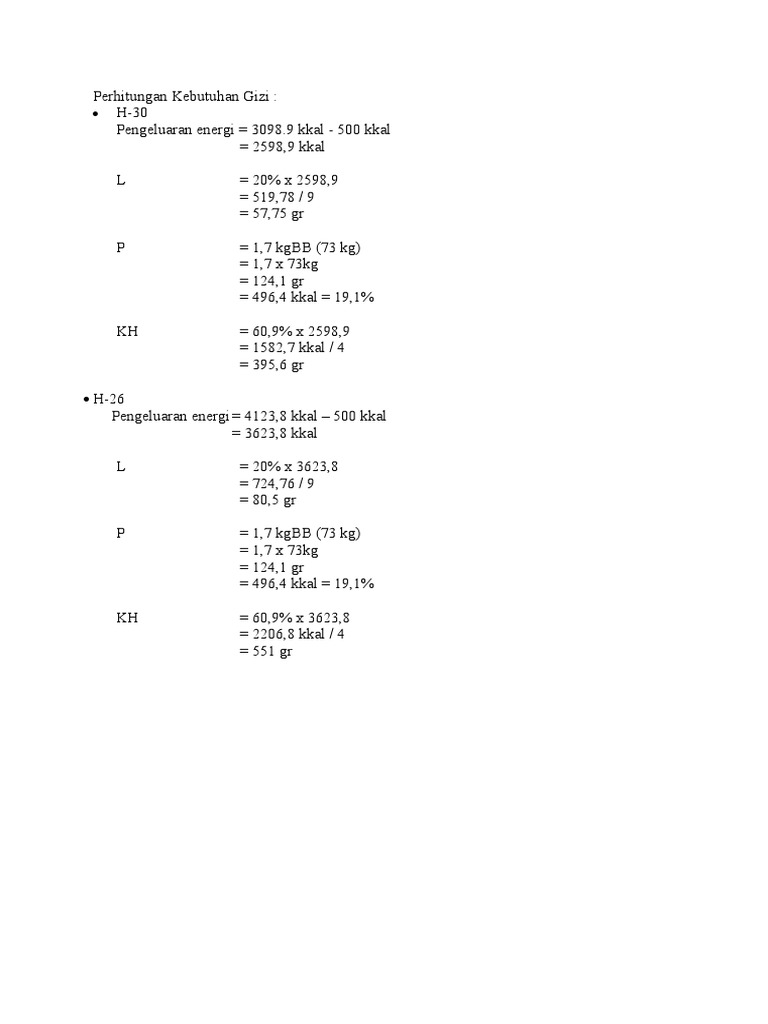 Perhitungan Kebutuhan Gizi :

• H-30
Pengeluaran energi = 3098.9 kkal - 500 kkal
= 2598,9 kkal

L = 20% x 2598,9
= 519,78 / 9
= 57,75 gr

P = 1,7 kgBB (73 kg)
= 1,7 x 73kg
= 124,1 gr
= 496,4 kkal = 19,1%

KH = 60,9% x 2598,9
= 1582,7 kkal / 4
= 395,6 gr

• H-26
Pengeluaran energi = 4123,8 kkal – 500 kkal
= 3623,8 kkal

L = 20% x 3623,8
= 724,76 / 9
= 80,5 gr

P = 1,7 kgBB (73 kg)
= 1,7 x 73kg
= 124,1 gr
= 496,4 kkal = 19,1%

KH = 60,9% x 3623,8
= 2206,8 kkal / 4
= 551 gr